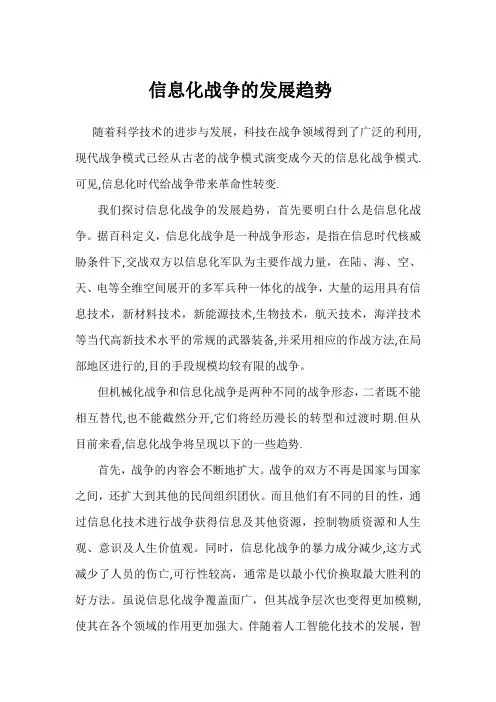 信息化战争的发展趋势

随着科学技术的进步与发展，科技在战争领域得到了广泛的利用，现代战争模式已经从古老的战争模式演变成今天的信息化战争模式.可见,信息化时代给战争带来革命性转变.

我们探讨信息化战争的发展趋势，首先要明白什么是信息化战争。据百科定义，信息化战争是一种战争形态，是指在信息时代核威胁条件下,交战双方以信息化军队为主要作战力量，在陆、海、空、天、电等全维空间展开的多军兵种一体化的战争，大量的运用具有信息技术，新材料技术，新能源技术,生物技术，航天技术，海洋技术等当代高新技术水平的常规的武器装备,并采用相应的作战方法,在局部地区进行的,目的手段规模均较有限的战争。

但机械化战争和信息化战争是两种不同的战争形态，二者既不能相互替代,也不能截然分开,它们将经历漫长的转型和过渡时期.但从目前来看,信息化战争将呈现以下的一些趋势.

首先，战争的内容会不断地扩大。战争的双方不再是国家与国家之间，还扩大到其他的民间组织团伙。而且他们有不同的目的性，通过信息化技术进行战争获得信息及其他资源，控制物质资源和人生观、意识及人生价值观。同时，信息化战争的暴力成分减少,这方式减少了人员的伤亡,可行性较高，通常是以最小代价换取最大胜利的好方法。虽说信息化战争覆盖面广，但其战争层次也变得更加模糊,使其在各个领域的作用更加强大。伴随着人工智能化技术的发展，智